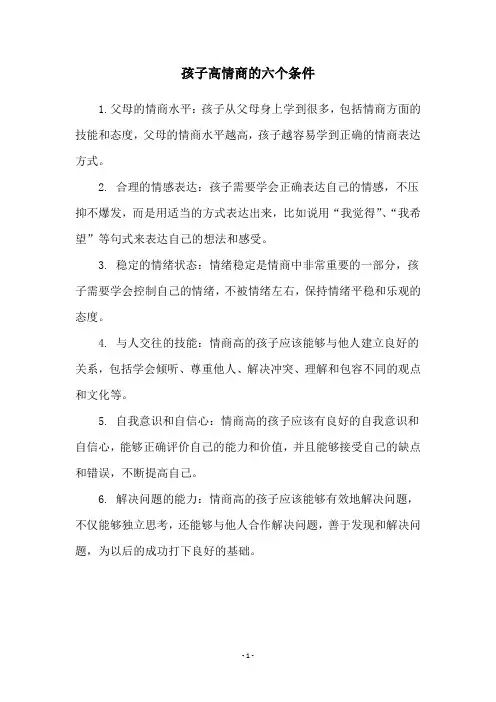 孩子高情商的六个条件

1.父母的情商水平：孩子从父母身上学到很多，包括情商方面的技能和态度，父母的情商水平越高，孩子越容易学到正确的情商表达方式。

2. 合理的情感表达：孩子需要学会正确表达自己的情感，不压抑不爆发，而是用适当的方式表达出来，比如说用“我觉得”、“我希望”等句式来表达自己的想法和感受。

3. 稳定的情绪状态：情绪稳定是情商中非常重要的一部分，孩子需要学会控制自己的情绪，不被情绪左右，保持情绪平稳和乐观的态度。

4. 与人交往的技能：情商高的孩子应该能够与他人建立良好的关系，包括学会倾听、尊重他人、解决冲突、理解和包容不同的观点和文化等。

5. 自我意识和自信心：情商高的孩子应该有良好的自我意识和自信心，能够正确评价自己的能力和价值，并且能够接受自己的缺点和错误，不断提高自己。

6. 解决问题的能力：情商高的孩子应该能够有效地解决问题，不仅能够独立思考，还能够与他人合作解决问题，善于发现和解决问题，为以后的成功打下良好的基础。

- 1 -